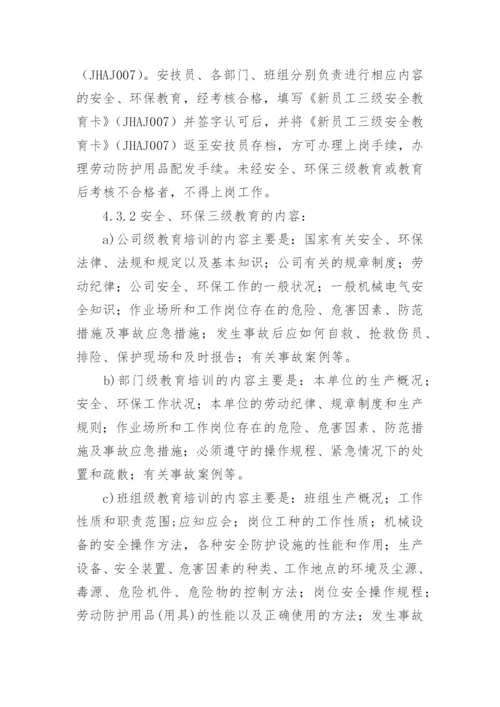 （JHAJ007）。安技员、各部门、班组分别负责进行相应内容的安全、环保教育，经考核合格，填写《新员工三级安全教育卡》（JHAJ007）并签字认可后，并将《新员工三级安全教育卡》（JHAJ007）返至安技员存档，方可办理上岗手续，办理劳动防护用品配发手续。未经安全、环保三级教育或教育后考核不合格者，不得上岗工作。

4.3.2 安全、环保三级教育的内容：

a)公司级教育培训的内容主要是：国家有关安全、环保法律、法规和规定以及基本知识；公司有关的规章制度；劳动纪律；公司安全、环保工作的一般状况；一般机械电气安全知识；作业场所和工作岗位存在的危险、危害因素、防范措施及事故应急措施；发生事故后应如何自救、抢救伤员、排险、保护现场和及时报告；有关事故案例等。

b)部门级教育培训的内容主要是：本单位的生产概况；安全、环保工作状况；本单位的劳动纪律、规章制度和生产规则；作业场所和工作岗位存在的危险、危害因素、防范措施及事故应急措施；必须遵守的操作规程、紧急情况下的处置和疏散；有关事故案例等。

c)班组级教育培训的内容主要是：班组生产概况；工作性质和职责范围;应知应会；岗位工种的工作性质；机械设备的安全操作方法，各种安全防护设施的性能和作用；生产设备、安全装置、危害因素的种类、工作地点的环境及尘源、毒源、危险机件、危险物的控制方法；岗位安全操作规程；劳动防护用品(用具)的性能以及正确使用的方法；发生事故